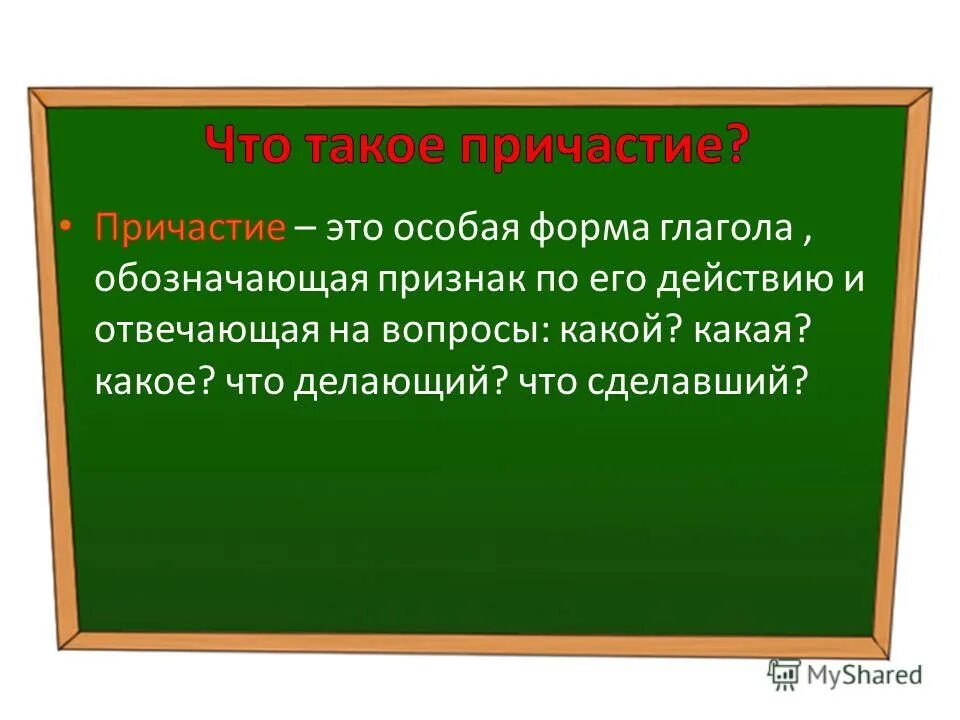 Что такое причастие?

• Причастие – это особая форма глагола , обозначающая признак по его действию и отвечающая на вопросы: какой? какая? какое? что делающий? что сделавший?

MyShared